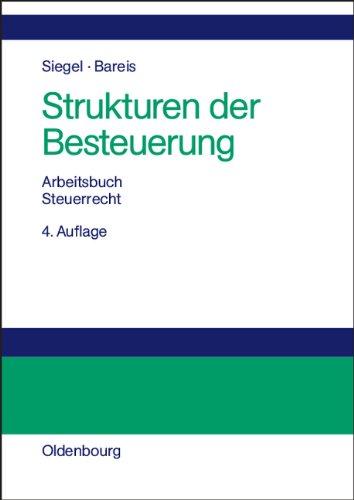 Siegel · Bareis

Strukturen der Besteuerung

Arbeitsbuch
Steuerrecht

4. Auflage

Oldenbourg